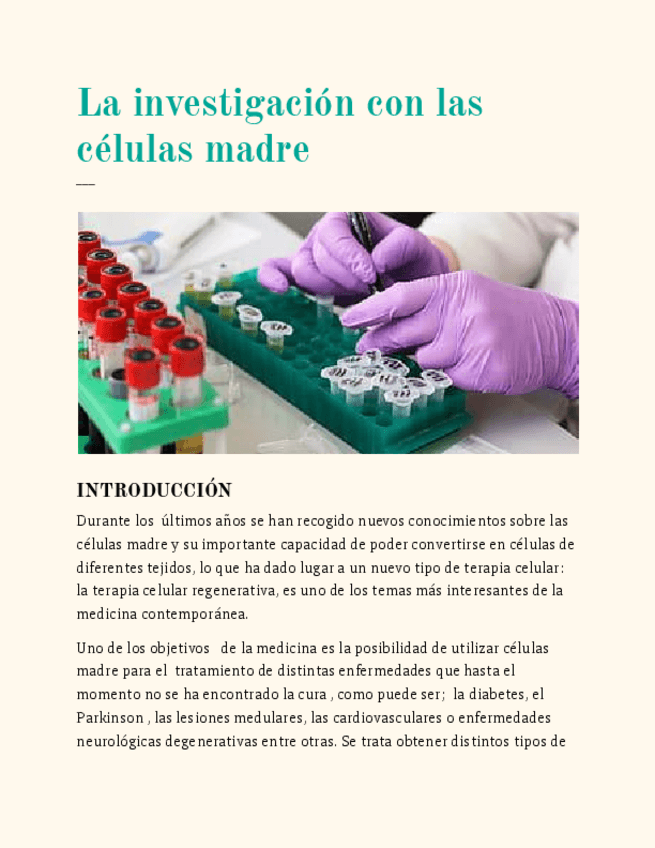 La investigación con las células madre

INTRODUCCIÓN

Durante los últimos años se han recogido nuevos conocimientos sobre las células madre y su importante capacidad de poder convertirse en células de diferentes tejidos, lo que ha dado lugar a un nuevo tipo de terapia celular: la terapia celular regenerativa, es uno de los temas más interesantes de la medicina contemporánea.

Uno de los objetivos de la medicina es la posibilidad de utilizar células madre para el tratamiento de distintas enfermedades que hasta el momento no se ha encontrado la cura , como puede ser; la diabetes, el Parkinson , las lesiones medulares, las cardiovasculares o enfermedades neurológicas degenerativas entre otras. Se trata obtener distintos tipos de